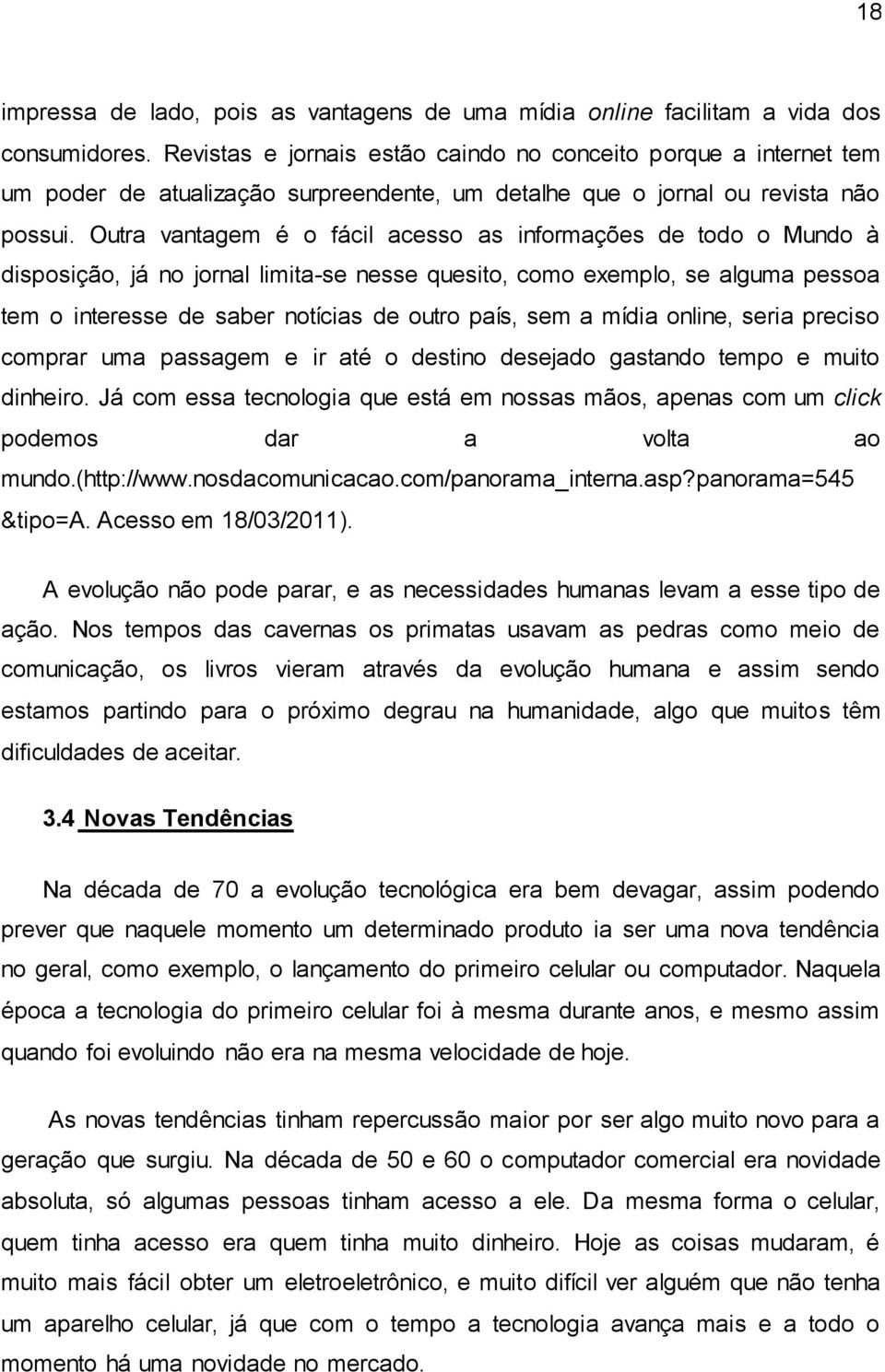 18

impressa de lado, pois as vantagens de uma mídia online facilitam a vida dos consumidores. Revistas e jornais estão caindo no conceito porque a internet tem um poder de atualização surpreendente, um detalhe que o jornal ou revista não possui. Outra vantagem é o fácil acesso as informações de todo o Mundo à disposição, já no jornal limita-se nesse quesito, como exemplo, se alguma pessoa tem o interesse de saber notícias de outro país, sem a mídia online, seria preciso comprar uma passagem e ir até o destino desejado gastando tempo e muito dinheiro. Já com essa tecnologia que está em nossas mãos, apenas com um click podemos dar a volta ao mundo.(http://www.nosdacomunicacao.com/panorama_interna.asp?panorama=545 &tipo=A. Acesso em 18/03/2011).

A evolução não pode parar, e as necessidades humanas levam a esse tipo de ação. Nos tempos das cavernas os primatas usavam as pedras como meio de comunicação, os livros vieram através da evolução humana e assim sendo estamos partindo para o próximo degrau na humanidade, algo que muitos têm dificuldades de aceitar.

3.4 Novas Tendências

Na década de 70 a evolução tecnológica era bem devagar, assim podendo prever que naquele momento um determinado produto ia ser uma nova tendência no geral, como exemplo, o lançamento do primeiro celular ou computador. Naquela época a tecnologia do primeiro celular foi à mesma durante anos, e mesmo assim quando foi evoluindo não era na mesma velocidade de hoje.

As novas tendências tinham repercussão maior por ser algo muito novo para a geração que surgiu. Na década de 50 e 60 o computador comercial era novidade absoluta, só algumas pessoas tinham acesso a ele. Da mesma forma o celular, quem tinha acesso era quem tinha muito dinheiro. Hoje as coisas mudaram, é muito mais fácil obter um eletroeletrônico, e muito difícil ver alguém que não tenha um aparelho celular, já que com o tempo a tecnologia avança mais e a todo o momento há uma novidade no mercado.